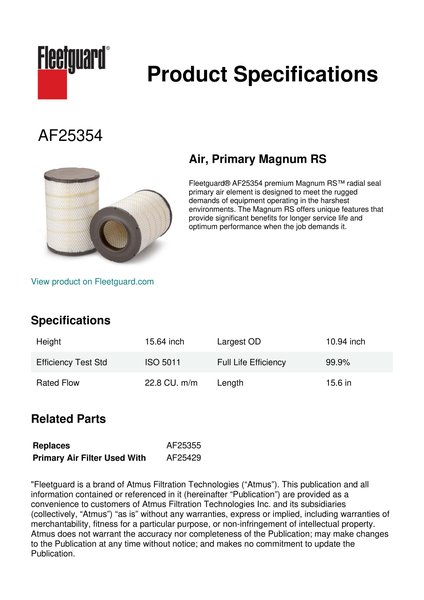 Fleetguard®

Product Specifications

AF25354

Air, Primary Magnum RS

Fleetguard® AF25354 premium Magnum RS™ radial seal primary air element is designed to meet the rugged demands of equipment operating in the harshest environments. The Magnum RS offers unique features that provide significant benefits for longer service life and optimum performance when the job demands it.

View product on Fleetguard.com

Specifications

| Height | 15.64 inch | Largest OD | 10.94 inch |
|---|---|---|---|
| Efficiency Test Std | ISO 5011 | Full Life Efficiency | 99.9% |
| Rated Flow | 22.8 CU. m/m | Length | 15.6 in |

Related Parts

| Replaces | AF25355 |
|---|---|
| Primary Air Filter Used With | AF25429 |

"Fleetguard is a brand of Atmus Filtration Technologies ("Atmus"). This publication and all information contained or referenced in it (hereinafter "Publication") are provided as a convenience to customers of Atmus Filtration Technologies Inc. and its subsidiaries (collectively, "Atmus") "as is" without any warranties, express or implied, including warranties of merchantability, fitness for a particular purpose, or non-infringement of intellectual property. Atmus does not warrant the accuracy nor completeness of the Publication; may make changes to the Publication at any time without notice; and makes no commitment to update the Publication.